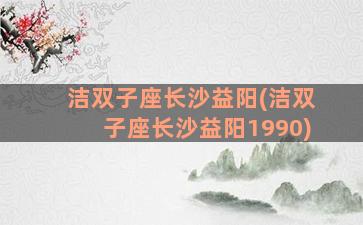 洁双子座长沙益阳(洁双子座长沙益阳1990)